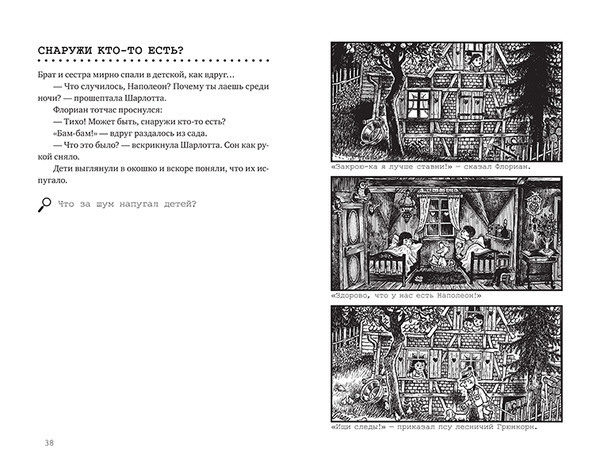 СНАРУЖИ КТО-ТО ЕСТЬ?

Брат и сестра мирно спали в детской, как вдруг…

— Что случилось, Наполеон? Почему ты лаешь среди ночи? — прошептала Шарлотта.

Флориан тотчас проснулся:

— Тихо! Может быть, снаружи кто-то есть?

«Бам-бам!» — вдруг раздалось из сада.

— Что это было? — вскрикнула Шарлотта. Сон как рукой сняло.

Дети выглянули в окошко и вскоре поняли, что их испугало.

Что за шум напугал детей?

38

«Закрою-ка я лучше ставни!» — сказал Флориан.

«Здорово, что у нас есть Наполеон!»

«Ищи следы!» — приказал псу лесничий Грюнкорн.